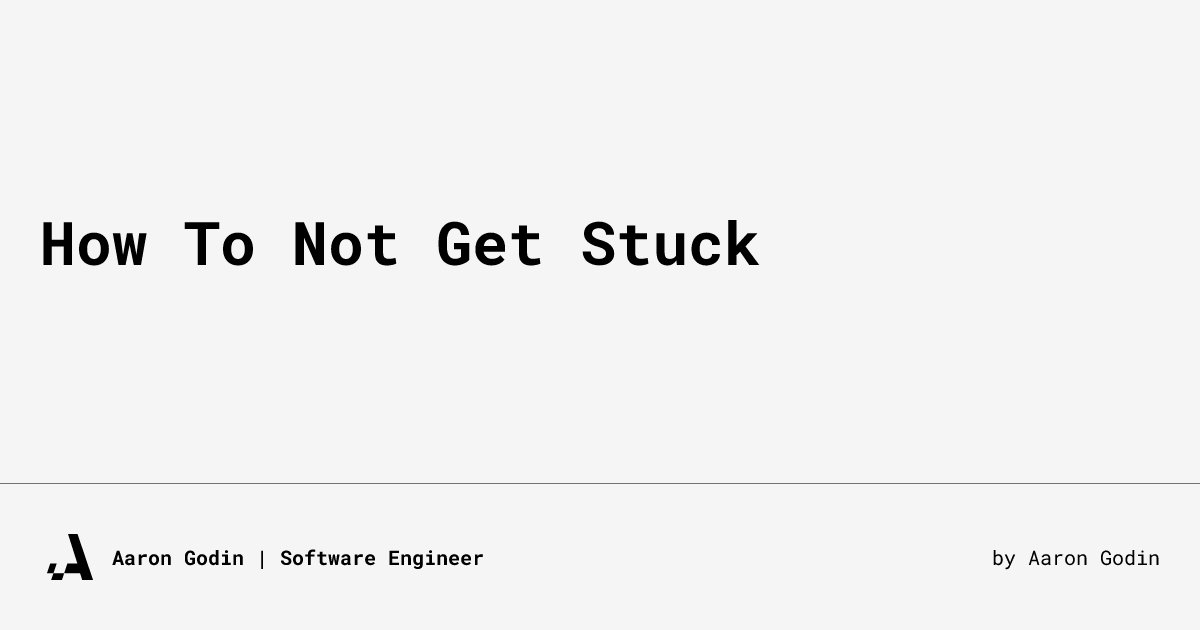 How To Not Get Stuck

Aaron Godin | Software Engineer

by Aaron Godin